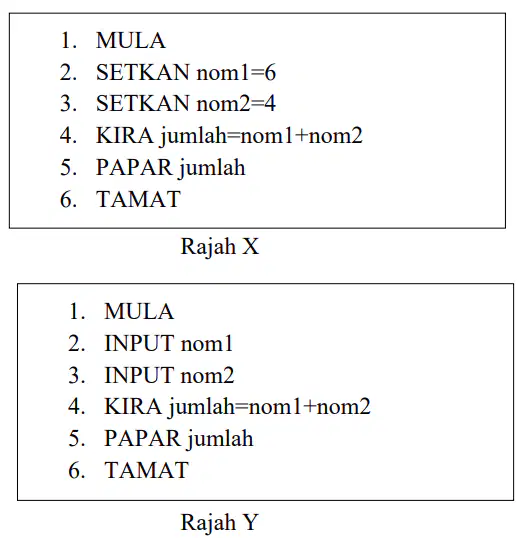 1. MULA
2. SETKAN nom1=6
3. SETKAN nom2=4
4. KIRA jumlah=nom1+nom2
5. PAPAR jumlah
6. TAMAT

Rajah X

1. MULA
2. INPUT nom1
3. INPUT nom2
4. KIRA jumlah=nom1+nom2
5. PAPAR jumlah
6. TAMAT

Rajah Y